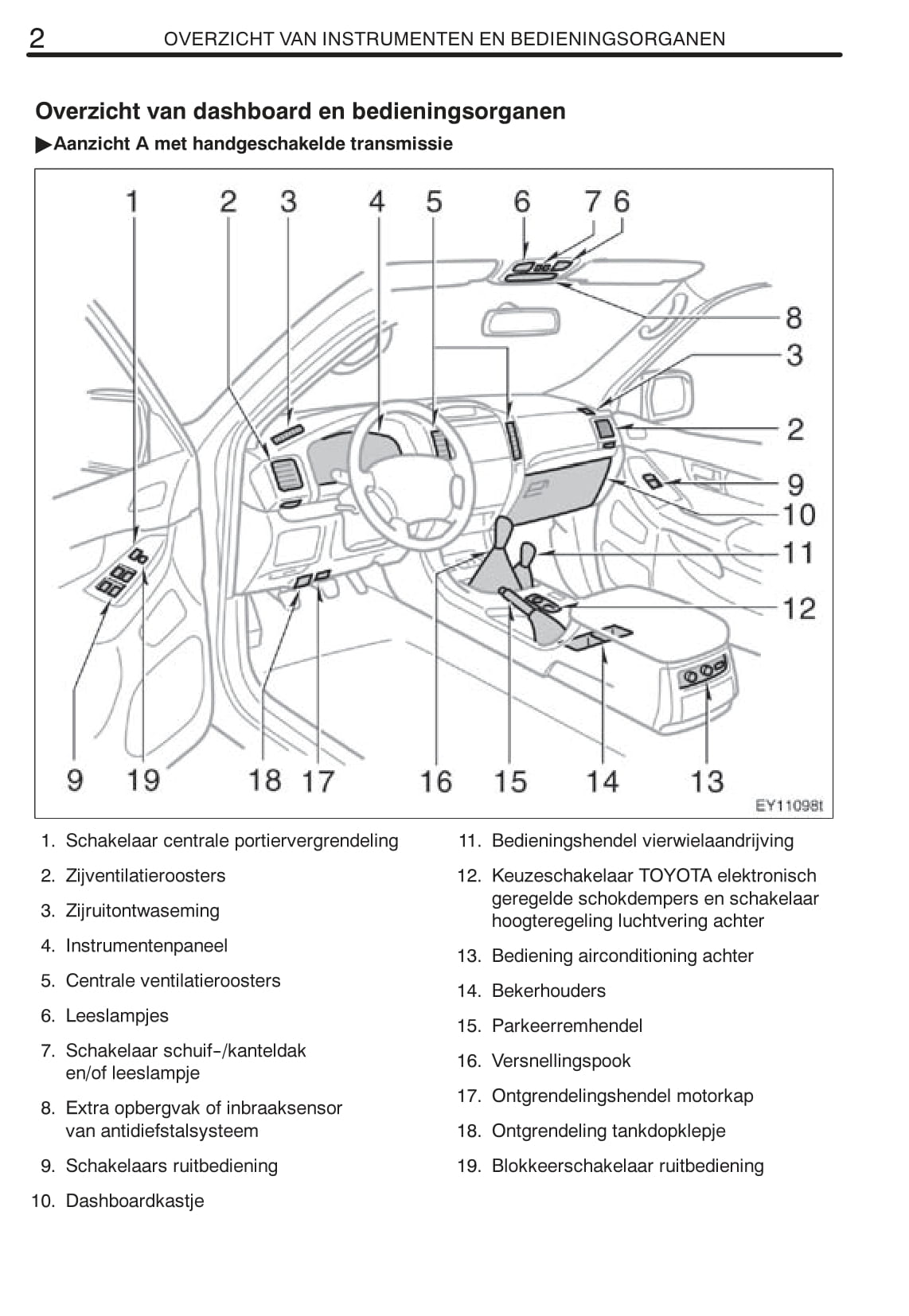 2 OVERZICHT VAN INSTRUMENTEN EN BEDIENINGSORGANEN

Overzicht van dashboard en bedieningsorganen

▶Aanzicht A met handgeschakelde transmissie

1 2 3 4 5 6 7 6 8 3 2 9 10 11 12 9 19 18 17 16 15 14 13

EY11098t

1. Schakelaar centrale portiervergrendeling
2. Zijventilatieroosters
3. Zijruitontwaseming
4. Instrumentenpaneel
5. Centrale ventilatieroosters
6. Leeslampjes
7. Schakelaar schuif-/kanteldak en/of leeslampje
8. Extra opbergvak of inbraaksensor van antidiefstalsysteem
9. Schakelaars ruitbediening
10. Dashboardkastje

11. Bedieningshendel vierwielaandrijving
12. Keuzeschakelaar TOYOTA elektronisch geregelde schokdempers en schakelaar hoogteregeling luchtvering achter
13. Bediening airconditioning achter
14. Bekerhouders
15. Parkeerremhendel
16. Versnellingspook
17. Ontgrendelingshendel motorkap
18. Ontgrendeling tankdopklepje
19. Blokkeerschakelaar ruitbediening